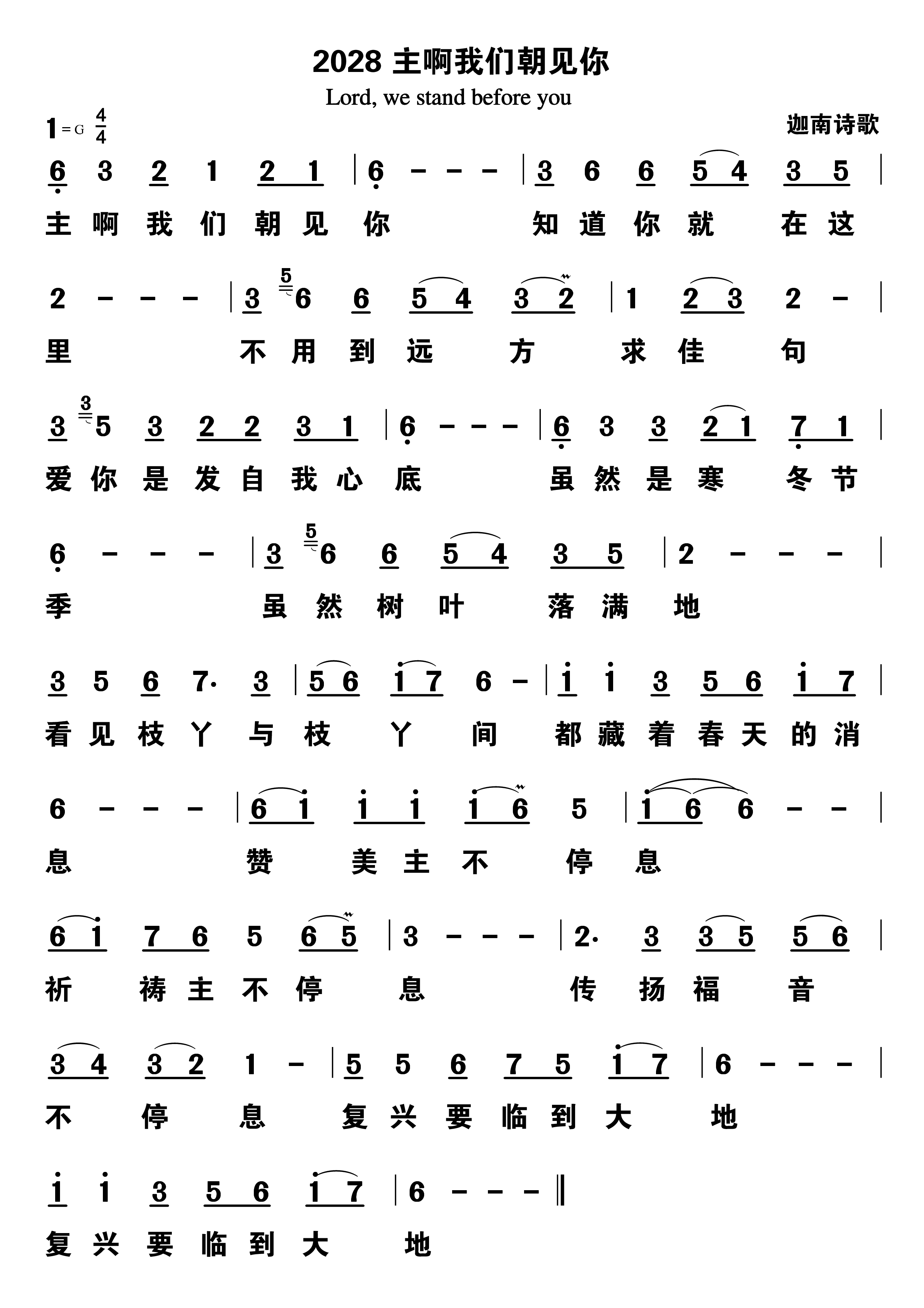 2028 主啊我们朝见你

Lord, we stand before you

1 = G $\frac{4}{4}$

迦南诗歌

6 3 2 1 2 1 | 6 - - - | 3 6 6 5 4 3 5 |
主 啊 我 们 朝 见 你 知 道 你 就 在 这

2 - - - | 3 5 6 6 5 4 3 2 | 1 2 3 2 - |
里 不 用 到 远 方 求 佳 句

3 3 5 3 2 2 3 1 | 6 - - - | 6 3 3 2 1 7 1 |
爱 你 是 发 自 我 心 底 虽 然 是 寒 冬 节

6 - - - | 3 5 6 6 5 4 3 5 | 2 - - - |
季 虽 然 树 叶 落 满 地

3 5 6 7· 3 | 5 6 1 7 6 - | 1 1 3 5 6 1 7 |
看 见 枝 丫 与 枝 丫 间 都 藏 着 春 天 的 消

6 - - - | 6 1 1 1 1 6 5 | 1 6 6 - - |
息 赞 美 主 不 停 息

6 1 7 6 5 6 5 | 3 - - - | 2· 3 3 5 5 6 |
祈 祷 主 不 停 息 传 扬 福 音

3 4 3 2 1 - | 5 5 6 7 5 1 7 | 6 - - - |
不 停 息 复 兴 要 临 到 大 地

1 1 3 5 6 1 7 | 6 - - - ‖
复 兴 要 临 到 大 地